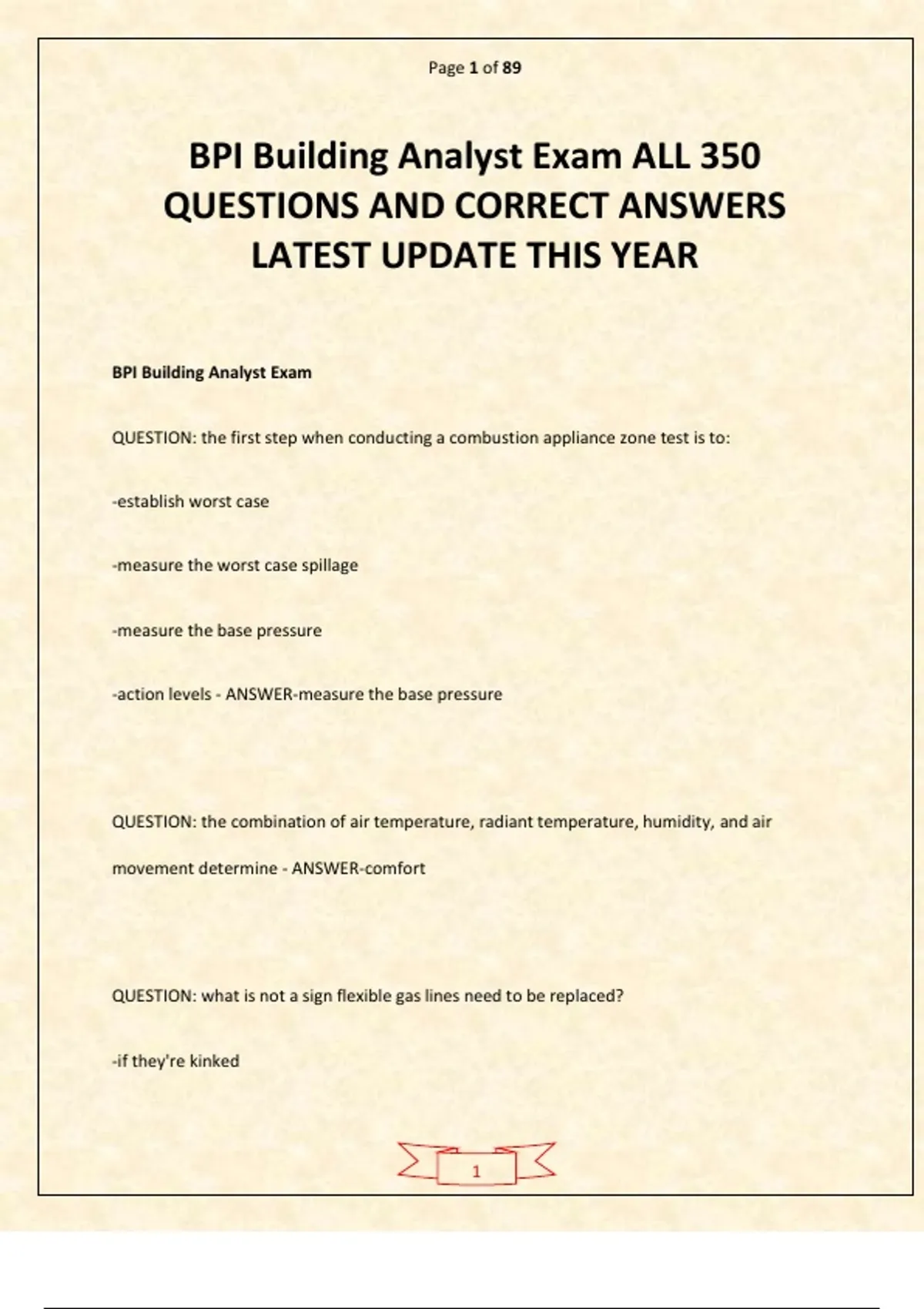 Page 1 of 89

BPI Building Analyst Exam ALL 350 QUESTIONS AND CORRECT ANSWERS LATEST UPDATE THIS YEAR

BPI Building Analyst Exam

QUESTION: the first step when conducting a combustion appliance zone test is to:

-establish worst case

-measure the worst case spillage

-measure the base pressure

-action levels - ANSWER-measure the base pressure

QUESTION: the combination of air temperature, radiant temperature, humidity, and air movement determine - ANSWER-comfort

QUESTION: what is not a sign flexible gas lines need to be replaced?

-if they're kinked

1